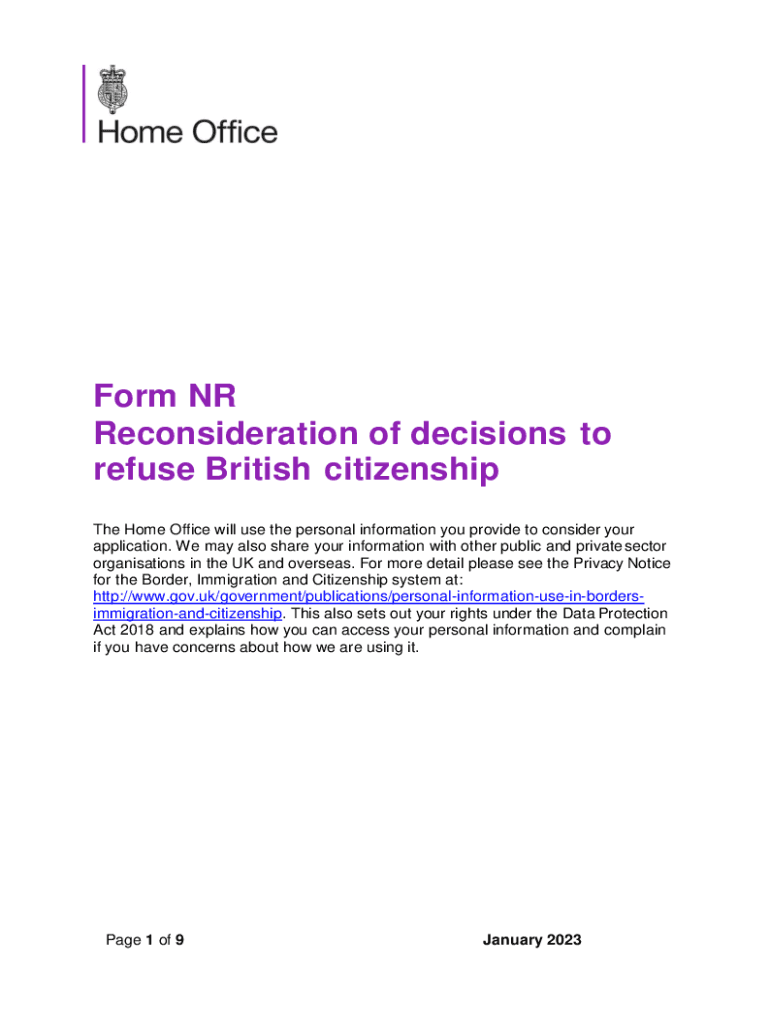 Home Office

Form NR
Reconsideration of decisions to refuse British citizenship

The Home Office will use the personal information you provide to consider your application. We may also share your information with other public and private sector organisations in the UK and overseas. For more detail please see the Privacy Notice for the Border, Immigration and Citizenship system at: http://www.gov.uk/government/publications/personal-information-use-in-borders-immigration-and-citizenship. This also sets out your rights under the Data Protection Act 2018 and explains how you can access your personal information and complain if you have concerns about how we are using it.

Page 1 of 9 January 2023